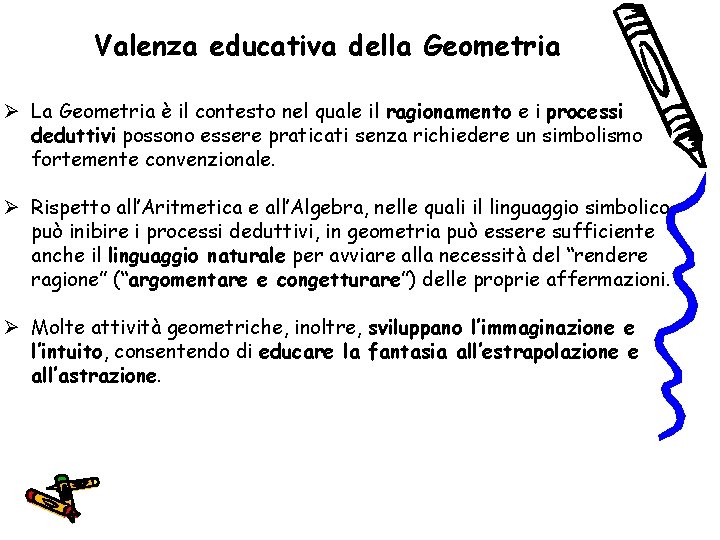 Valenza educativa della Geometria

➢ La Geometria è il contesto nel quale il ragionamento e i processi deduttivi possono essere praticati senza richiedere un simbolismo fortemente convenzionale.

➢ Rispetto all'Aritmetica e all'Algebra, nelle quali il linguaggio simbolico può inibire i processi deduttivi, in geometria può essere sufficiente anche il linguaggio naturale per avviare alla necessità del "rendere ragione" ("argomentare e congetturare") delle proprie affermazioni.

➢ Molte attività geometriche, inoltre, sviluppano l'immaginazione e l'intuito, consentendo di educare la fantasia all'estrapolazione e all'astrazione.